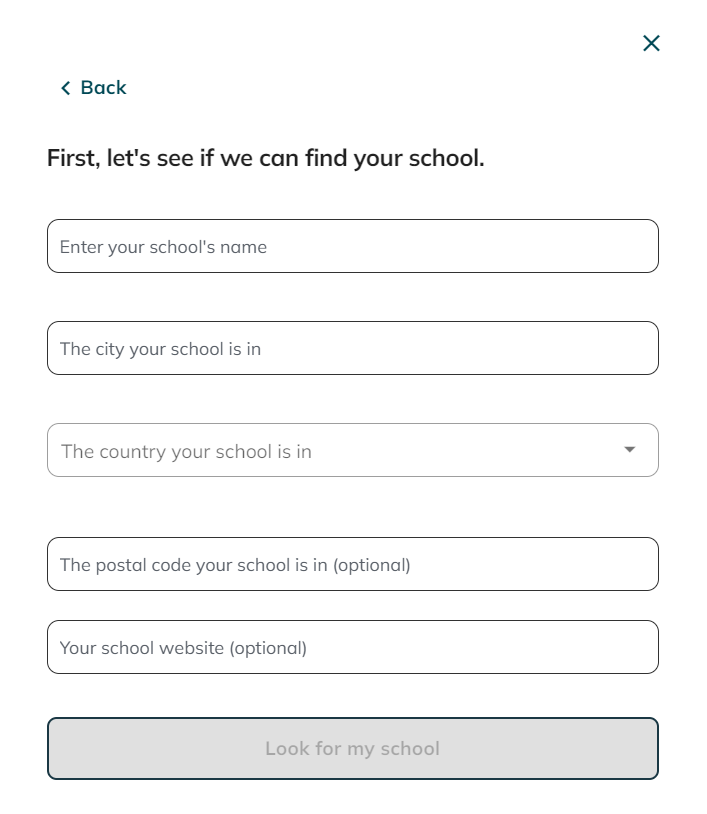 Back

First, let's see if we can find your school.

Enter your school's name

The city your school is in

The country your school is in

The postal code your school is in (optional)

Your school website (optional)

Look for my school